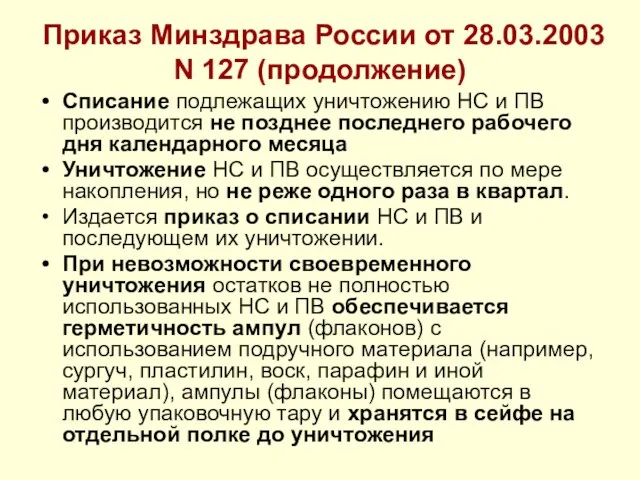 Приказ Минздрава России от 28.03.2003 N 127 (продолжение)

• Списание подлежащих уничтожению НС и ПВ производится не позднее последнего рабочего дня календарного месяца

• Уничтожение НС и ПВ осуществляется по мере накопления, но не реже одного раза в квартал.

• Издается приказ о списании НС и ПВ и последующем их уничтожении.

• При невозможности своевременного уничтожения остатков не полностью использованных НС и ПВ обеспечивается герметичность ампул (флаконов) с использованием подручного материала (например, сургуч, пластилин, воск, парафин и иной материал), ампулы (флаконы) помещаются в любую упаковочную тару и хранятся в сейфе на отдельной полке до уничтожения